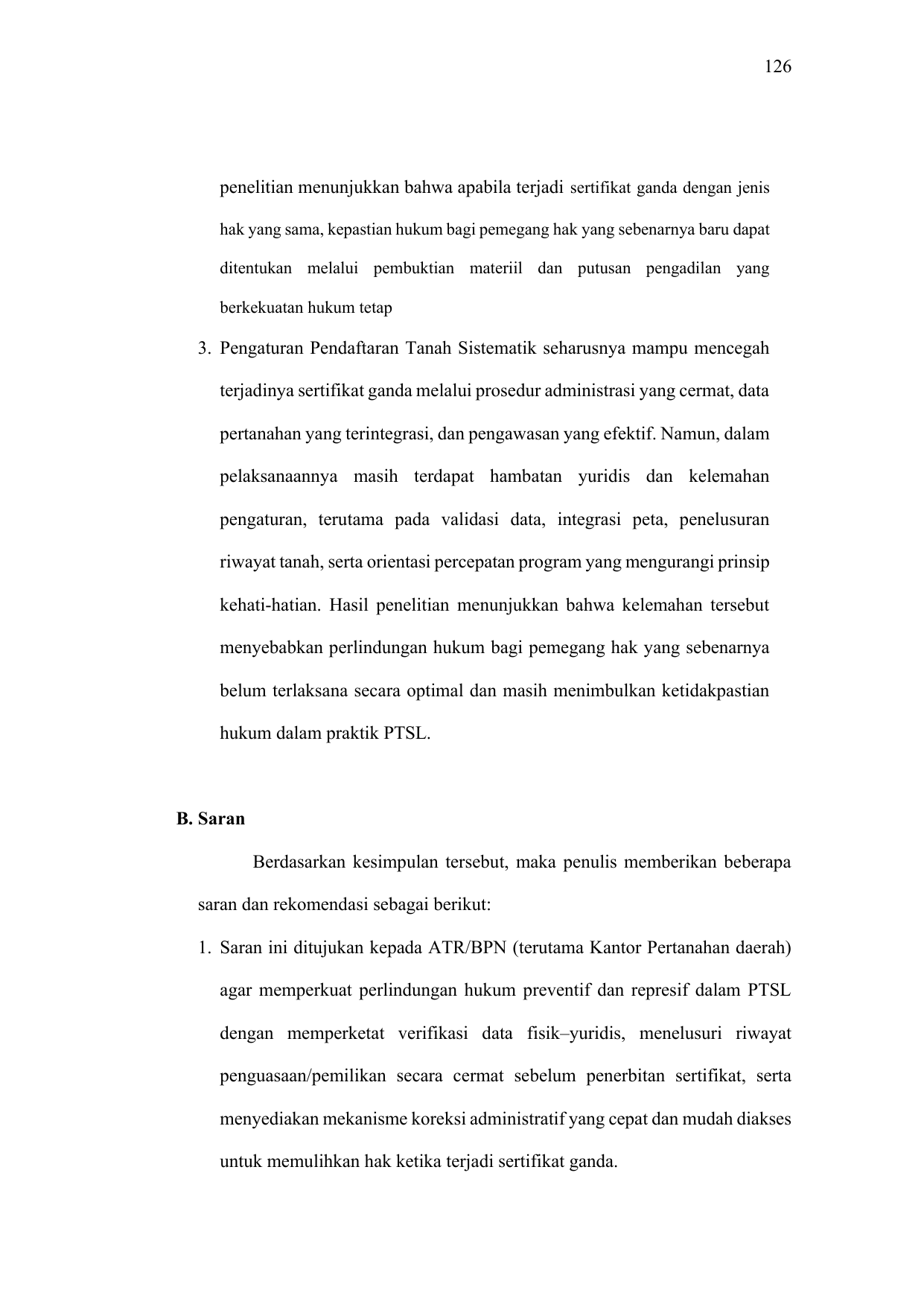 126

penelitian menunjukkan bahwa apabila terjadi sertifikat ganda dengan jenis hak yang sama, kepastian hukum bagi pemegang hak yang sebenarnya baru dapat ditentukan melalui pembuktian materiil dan putusan pengadilan yang berkekuatan hukum tetap

3. Pengaturan Pendaftaran Tanah Sistematik seharusnya mampu mencegah terjadinya sertifikat ganda melalui prosedur administrasi yang cermat, data pertanahan yang terintegrasi, dan pengawasan yang efektif. Namun, dalam pelaksanaannya masih terdapat hambatan yuridis dan kelemahan pengaturan, terutama pada validasi data, integrasi peta, penelusuran riwayat tanah, serta orientasi percepatan program yang mengurangi prinsip kehati-hatian. Hasil penelitian menunjukkan bahwa kelemahan tersebut menyebabkan perlindungan hukum bagi pemegang hak yang sebenarnya belum terlaksana secara optimal dan masih menimbulkan ketidakpastian hukum dalam praktik PTSL.

B. Saran

Berdasarkan kesimpulan tersebut, maka penulis memberikan beberapa saran dan rekomendasi sebagai berikut:

1. Saran ini ditujukan kepada ATR/BPN (terutama Kantor Pertanahan daerah) agar memperkuat perlindungan hukum preventif dan represif dalam PTSL dengan memperketat verifikasi data fisik–yuridis, menelusuri riwayat penguasaan/pemilikan secara cermat sebelum penerbitan sertifikat, serta menyediakan mekanisme koreksi administratif yang cepat dan mudah diakses untuk memulihkan hak ketika terjadi sertifikat ganda.